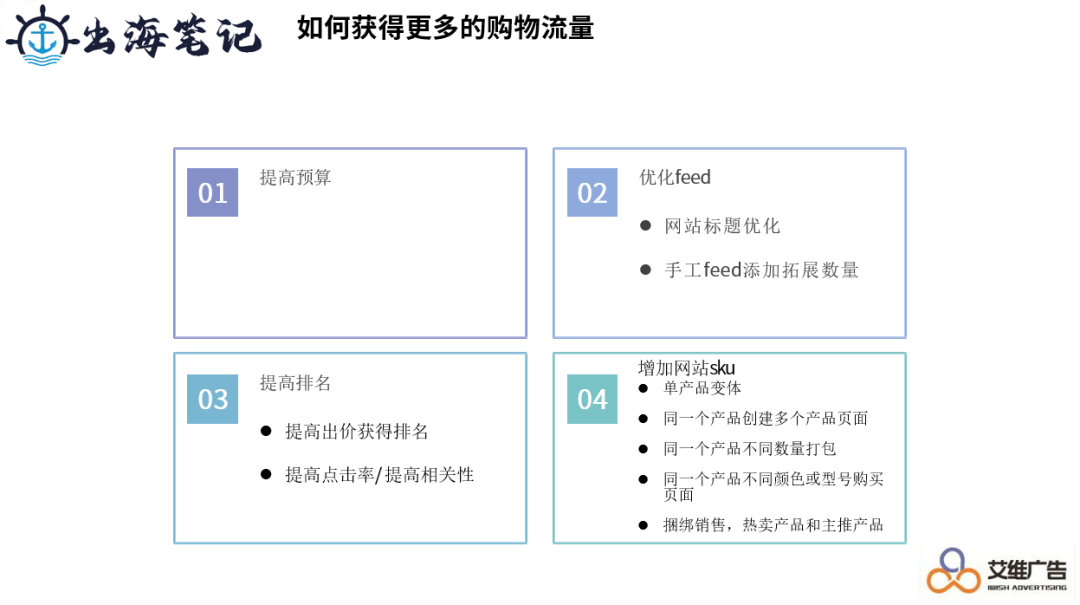 出海笔记

如何获得更多的购物流量

01
提高预算

02
优化feed
● 网站标题优化
● 手工feed添加拓展数量

03
提高排名
● 提高出价获得排名
● 提高点击率/提高相关性

04
增加网站sku
● 单产品变体
● 同一个产品创建多个产品页面
● 同一个产品不同数量打包
● 同一个产品不同颜色或型号购买页面
● 捆绑销售，热卖产品和主推产品

艾维广告
IWISH ADVERTISING